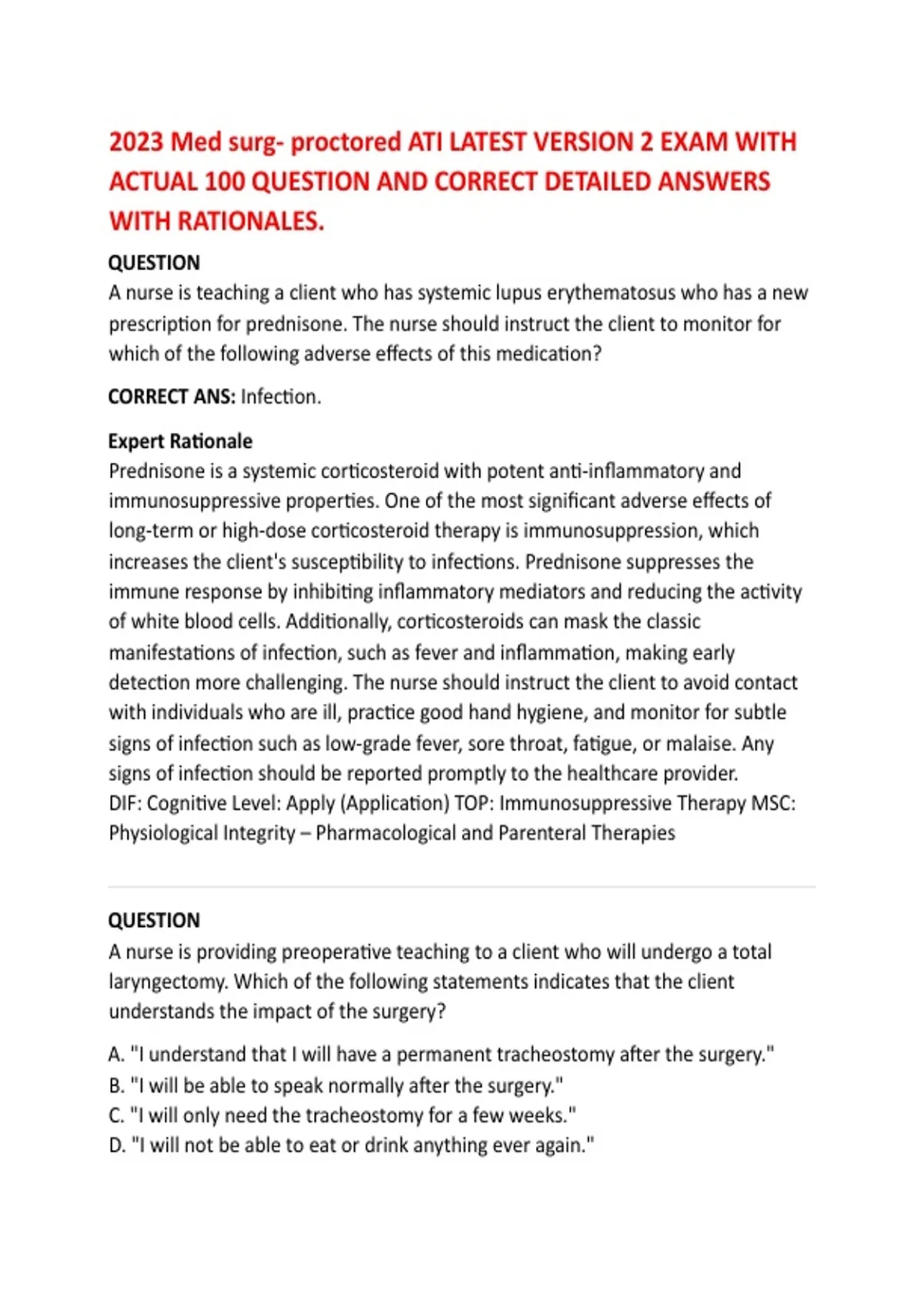 2023 Med surg- proctored ATI LATEST VERSION 2 EXAM WITH ACTUAL 100 QUESTION AND CORRECT DETAILED ANSWERS WITH RATIONALES.

QUESTION
A nurse is teaching a client who has systemic lupus erythematosus who has a new prescription for prednisone. The nurse should instruct the client to monitor for which of the following adverse effects of this medication?

CORRECT ANS: Infection.

Expert Rationale
Prednisone is a systemic corticosteroid with potent anti-inflammatory and immunosuppressive properties. One of the most significant adverse effects of long-term or high-dose corticosteroid therapy is immunosuppression, which increases the client's susceptibility to infections. Prednisone suppresses the immune response by inhibiting inflammatory mediators and reducing the activity of white blood cells. Additionally, corticosteroids can mask the classic manifestations of infection, such as fever and inflammation, making early detection more challenging. The nurse should instruct the client to avoid contact with individuals who are ill, practice good hand hygiene, and monitor for subtle signs of infection such as low-grade fever, sore throat, fatigue, or malaise. Any signs of infection should be reported promptly to the healthcare provider.
DIF: Cognitive Level: Apply (Application) TOP: Immunosuppressive Therapy MSC: Physiological Integrity – Pharmacological and Parenteral Therapies

QUESTION
A nurse is providing preoperative teaching to a client who will undergo a total laryngectomy. Which of the following statements indicates that the client understands the impact of the surgery?

A. "I understand that I will have a permanent tracheostomy after the surgery."
B. "I will be able to speak normally after the surgery."
C. "I will only need the tracheostomy for a few weeks."
D. "I will not be able to eat or drink anything ever again."